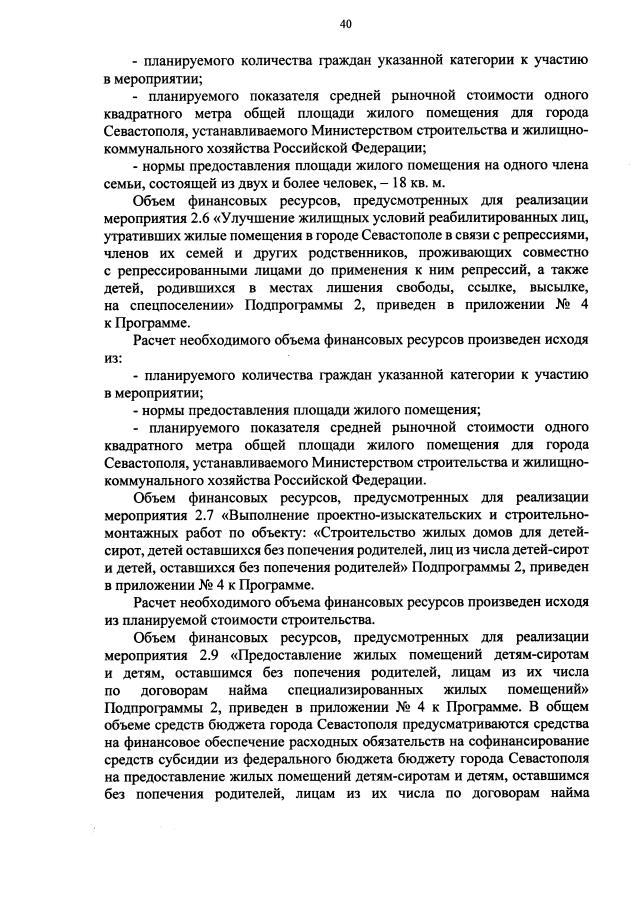 40

- планируемого количества граждан указанной категории к участию в мероприятии;

- планируемого показателя средней рыночной стоимости одного квадратного метра общей площади жилого помещения для города Севастополя, устанавливаемого Министерством строительства и жилищно-коммунального хозяйства Российской Федерации;

- нормы предоставления площади жилого помещения на одного члена семьи, состоящей из двух и более человек, – 18 кв. м.

Объем финансовых ресурсов, предусмотренных для реализации мероприятия 2.6 «Улучшение жилищных условий реабилитированных лиц, утративших жилые помещения в городе Севастополе в связи с репрессиями, членов их семей и других родственников, проживающих совместно с репрессированными лицами до применения к ним репрессий, а также детей, родившихся в местах лишения свободы, ссылке, высылке, на спецпоселении» Подпрограммы 2, приведен в приложении № 4 к Программе.

Расчет необходимого объема финансовых ресурсов произведен исходя из:

- планируемого количества граждан указанной категории к участию в мероприятии;

- нормы предоставления площади жилого помещения;

- планируемого показателя средней рыночной стоимости одного квадратного метра общей площади жилого помещения для города Севастополя, устанавливаемого Министерством строительства и жилищно-коммунального хозяйства Российской Федерации.

Объем финансовых ресурсов, предусмотренных для реализации мероприятия 2.7 «Выполнение проектно-изыскательских и строительно-монтажных работ по объекту: «Строительство жилых домов для детей-сирот, детей оставшихся без попечения родителей, лиц из числа детей-сирот и детей, оставшихся без попечения родителей» Подпрограммы 2, приведен в приложении № 4 к Программе.

Расчет необходимого объема финансовых ресурсов произведен исходя из планируемой стоимости строительства.

Объем финансовых ресурсов, предусмотренных для реализации мероприятия 2.9 «Предоставление жилых помещений детям-сиротам и детям, оставшимся без попечения родителей, лицам из их числа по договорам найма специализированных жилых помещений» Подпрограммы 2, приведен в приложении № 4 к Программе. В общем объеме средств бюджета города Севастополя предусматриваются средства на финансовое обеспечение расходных обязательств на софинансирование средств субсидии из федерального бюджета бюджету города Севастополя на предоставление жилых помещений детям-сиротам и детям, оставшимся без попечения родителей, лицам из их числа по договорам найма